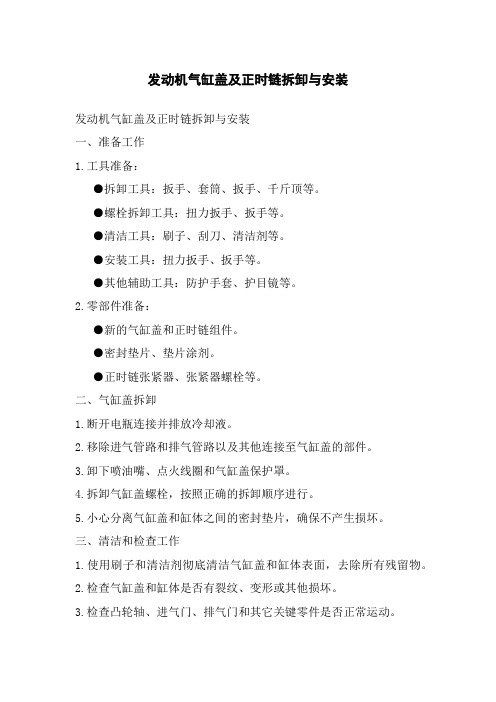 发动机气缸盖及正时链拆卸与安装

发动机气缸盖及正时链拆卸与安装

一、准备工作

1.工具准备：

●拆卸工具：扳手、套筒、扳手、千斤顶等。

●螺栓拆卸工具：扭力扳手、扳手等。

●清洁工具：刷子、刮刀、清洁剂等。

●安装工具：扭力扳手、扳手等。

●其他辅助工具：防护手套、护目镜等。

2.零部件准备：

●新的气缸盖和正时链组件。

●密封垫片、垫片涂剂。

●正时链张紧器、张紧器螺栓等。

二、气缸盖拆卸

1.断开电瓶连接并排放冷却液。

2.移除进气管路和排气管路以及其他连接至气缸盖的部件。

3.卸下喷油嘴、点火线圈和气缸盖保护罩。

4.拆卸气缸盖螺栓，按照正确的拆卸顺序进行。

5.小心分离气缸盖和缸体之间的密封垫片，确保不产生损坏。

三、清洁和检查工作

1.使用刷子和清洁剂彻底清洁气缸盖和缸体表面，去除所有残留物。

2.检查气缸盖和缸体是否有裂纹、变形或其他损坏。

3.检查凸轮轴、进气门、排气门和其它关键零件是否正常运动。